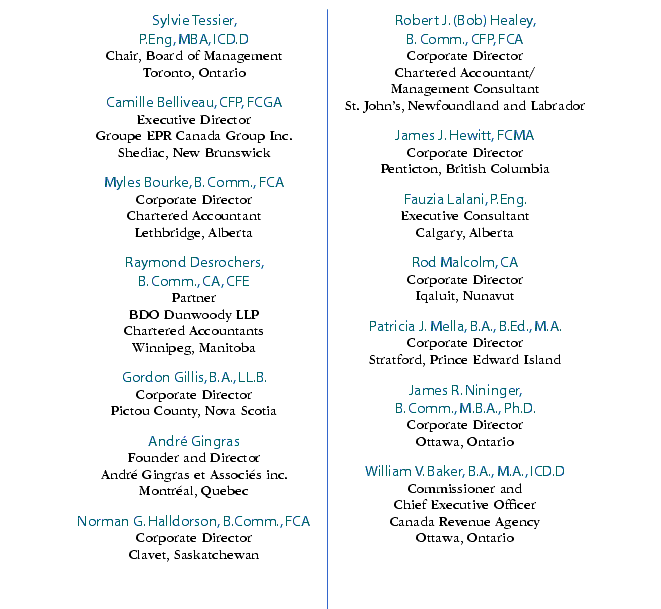 Sylvie Tessier, P.Eng, MBA, ICD.D
Chair, Board of Management
Toronto, Ontario

Camille Belliveau, CFP, FCGA
Executive Director
Groupe EPR Canada Group Inc.
Shediac, New Brunswick

Myles Bourke, B. Comm., FCA
Corporate Director
Chartered Accountant
Lethbridge, Alberta

Raymond Desrochers, B. Comm., CA, CFE
Partner
BDO Dunwoody LLP
Chartered Accountants
Winnipeg, Manitoba

Gordon Gillis, B.A., LL.B.
Corporate Director
Pictou County, Nova Scotia

André Gingras
Founder and Director
André Gingras et Associés inc.
Montréal, Quebec

Norman G. Halldorson, B.Comm., FCA
Corporate Director
Clavet, Saskatchewan

Robert J. (Bob) Healey, B. Comm., CFP, FCA
Corporate Director
Chartered Accountant/
Management Consultant
St. John's, Newfoundland and Labrador

James J. Hewitt, FCMA
Corporate Director
Penticton, British Columbia

Fauzia Lalani, P.Eng.
Executive Consultant
Calgary, Alberta

Rod Malcolm, CA
Corporate Director
Iqaluit, Nunavut

Patricia J. Mella, B.A., B.Ed., M.A.
Corporate Director
Stratford, Prince Edward Island

James R. Nininger, B. Comm., M.B.A., Ph.D.
Corporate Director
Ottawa, Ontario

William V. Baker, B.A., M.A., ICD.D
Commissioner and
Chief Executive Officer
Canada Revenue Agency
Ottawa, Ontario